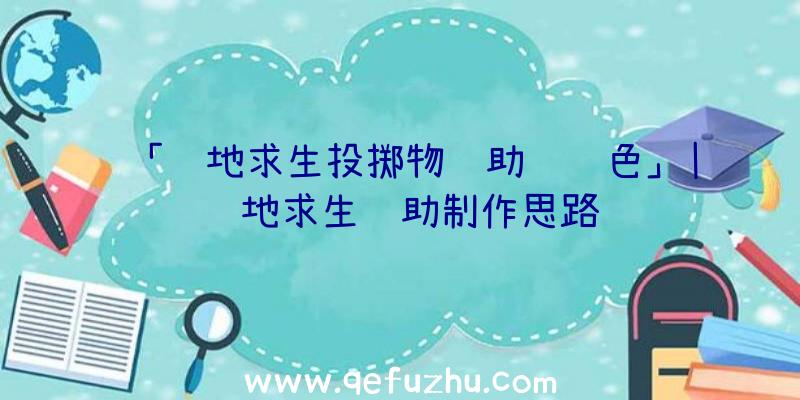 「 地求生投掷物 助 色」| 地求生 助制作思路

www.qefuzhu.com